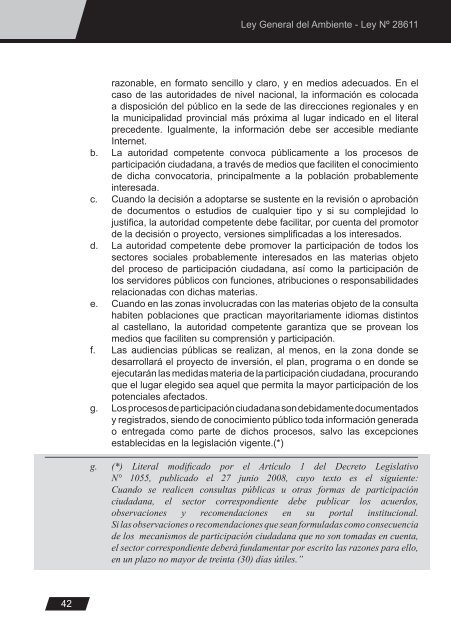 Ley General del Ambiente - Ley Nº 28611

razonable, en formato sencillo y claro, y en medios adecuados. En el caso de las autoridades de nivel nacional, la información es colocada a disposición del público en la sede de las direcciones regionales y en la municipalidad provincial más próxima al lugar indicado en el literal precedente. Igualmente, la información debe ser accesible mediante Internet.

b. La autoridad competente convoca públicamente a los procesos de participación ciudadana, a través de medios que faciliten el conocimiento de dicha convocatoria, principalmente a la población probablemente interesada.

c. Cuando la decisión a adoptarse se sustente en la revisión o aprobación de documentos o estudios de cualquier tipo y si su complejidad lo justifica, la autoridad competente debe facilitar, por cuenta del promotor de la decisión o proyecto, versiones simplificadas a los interesados.

d. La autoridad competente debe promover la participación de todos los sectores sociales probablemente interesados en las materias objeto del proceso de participación ciudadana, así como la participación de los servidores públicos con funciones, atribuciones o responsabilidades relacionadas con dichas materias.

e. Cuando en las zonas involucradas con las materias objeto de la consulta habiten poblaciones que practican mayoritariamente idiomas distintos al castellano, la autoridad competente garantiza que se provean los medios que faciliten su comprensión y participación.

f. Las audiencias públicas se realizan, al menos, en la zona donde se desarrollará el proyecto de inversión, el plan, programa o en donde se ejecutarán las medidas materia de la participación ciudadana, procurando que el lugar elegido sea aquel que permita la mayor participación de los potenciales afectados.

g. Los procesos de participación ciudadana son debidamente documentados y registrados, siendo de conocimiento público toda información generada o entregada como parte de dichos procesos, salvo las excepciones establecidas en la legislación vigente.(*)

g. (*) Literal modificado por el Artículo 1 del Decreto Legislativo Nº 1055, publicado el 27 junio 2008, cuyo texto es el siguiente: Cuando se realicen consultas públicas u otras formas de participación ciudadana, el sector correspondiente debe publicar los acuerdos, observaciones y recomendaciones en su portal institucional. Si las observaciones o recomendaciones que sean formuladas como consecuencia de los mecanismos de participación ciudadana que no son tomadas en cuenta, el sector correspondiente deberá fundamentar por escrito las razones para ello, en un plazo no mayor de treinta (30) días útiles."

42